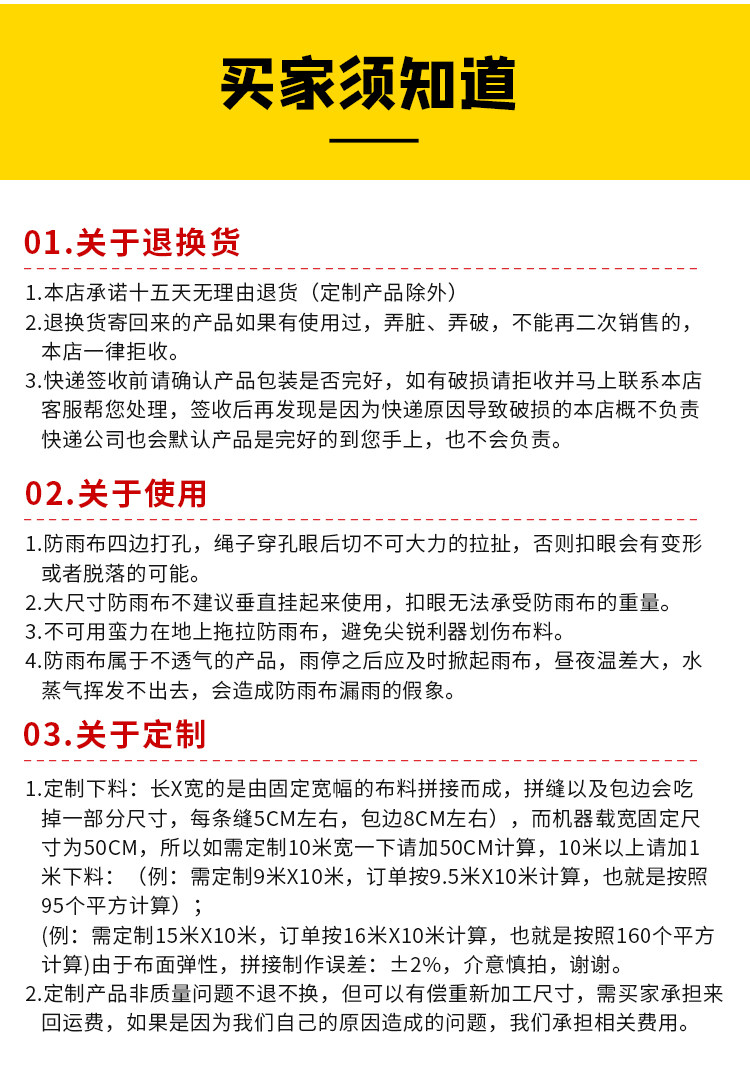 买家须知道

01.关于退换货

1.本店承诺十五天无理由退货（定制产品除外）
2.退换货寄回来的产品如果有使用过，弄脏、弄破，不能再二次销售的，本店一律拒收。
3.快递签收前请确认产品包装是否完好，如有破损请拒收并马上联系本店客服帮您处理，签收后再发现是因为快递原因导致破损的本店概不负责快递公司也会默认产品是完好的到您手上，也不会负责。

02.关于使用

1.防雨布四边打孔，绳子穿孔眼后切不可大力的拉扯，否则扣眼会有变形或者脱落的可能。
2.大尺寸防雨布不建议垂直挂起来使用，扣眼无法承受防雨布的重量。
3.不可用蛮力在地上拖拉防雨布，避免尖锐利器划伤布料。
4.防雨布属于不透气的产品，雨停之后应及时掀起雨布，昼夜温差大，水蒸气挥发不出去，会造成防雨布漏雨的假象。

03.关于定制

1.定制下料：长X宽的是由固定宽幅的布料拼接而成，拼缝以及包边会吃掉一部分尺寸，每条缝5CM左右，包边8CM左右），而机器载宽固定尺寸为50CM，所以如需定制10米宽一下请加50CM计算，10米以上请加1米下料：（例：需定制9米X10米，订单按9.5米X10米计算，也就是按照95个平方计算）；
(例：需定制15米X10米，订单按16米X10米计算，也就是按照160个平方计算)由于布面弹性，拼接制作误差：±2%，介意慎拍，谢谢。
2.定制产品非质量问题不退不换，但可以有偿重新加工尺寸，需买家承担来回运费，如果是因为我们自己的原因造成的问题，我们承担相关费用。